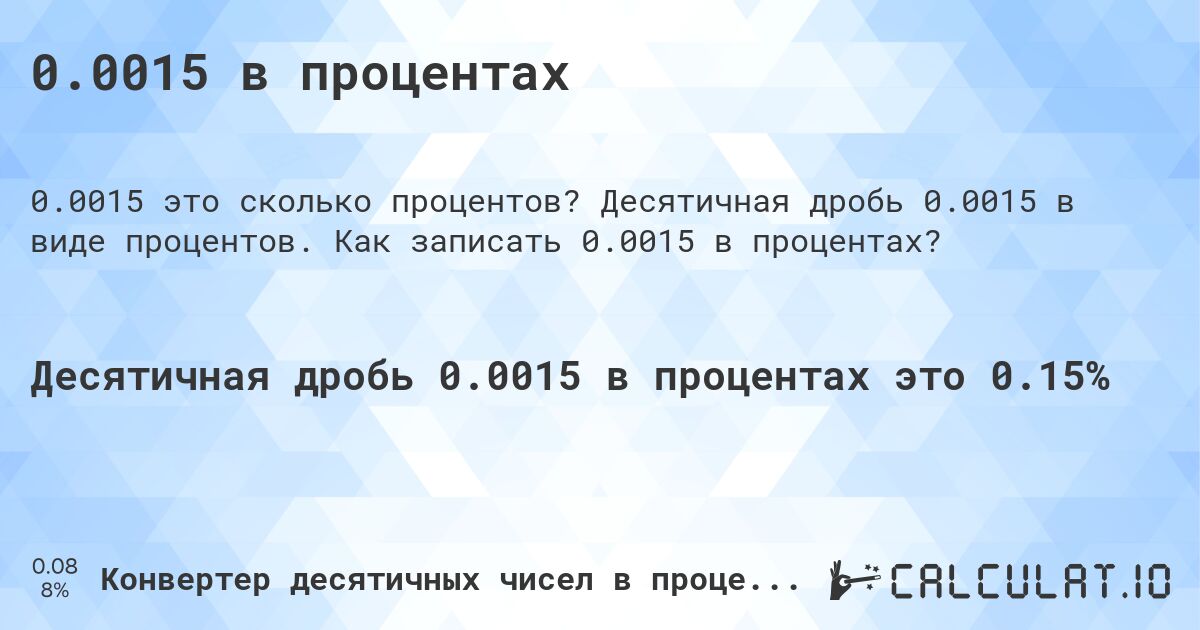 0.0015 в процентах

0.0015 это сколько процентов? Десятичная дробь 0.0015 в виде процентов. Как записать 0.0015 в процентах?

Десятичная дробь 0.0015 в процентах это 0.15%

0.08
8%

Конвертер десятичных чисел в проце...

CALCULAT.IO